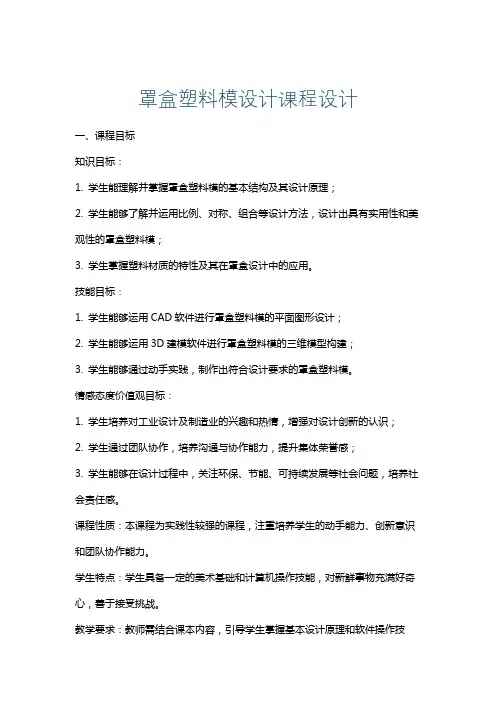 罩盒塑料模设计课程设计

一、课程目标

知识目标：

1. 学生能理解并掌握罩盒塑料模的基本结构及其设计原理；

2. 学生能够了解并运用比例、对称、组合等设计方法，设计出具有实用性和美观性的罩盒塑料模；

3. 学生掌握塑料材质的特性及其在罩盒设计中的应用。

技能目标：

1. 学生能够运用 CAD 软件进行罩盒塑料模的平面图形设计；

2. 学生能够运用 3D 建模软件进行罩盒塑料模的三维模型构建；

3. 学生能够通过动手实践，制作出符合设计要求的罩盒塑料模。

情感态度价值观目标：

1. 学生培养对工业设计及制造业的兴趣和热情，增强对设计创新的认识；

2. 学生通过团队协作，培养沟通与协作能力，提升集体荣誉感；

3. 学生能够在设计过程中，关注环保、节能、可持续发展等社会问题，培养社会责任感。

课程性质：本课程为实践性较强的课程，注重培养学生的动手能力、创新意识和团队协作能力。

学生特点：学生具备一定的美术基础和计算机操作技能，对新鲜事物充满好奇心，善于接受挑战。

教学要求：教师需结合课本内容，引导学生掌握基本设计原理和软件操作技